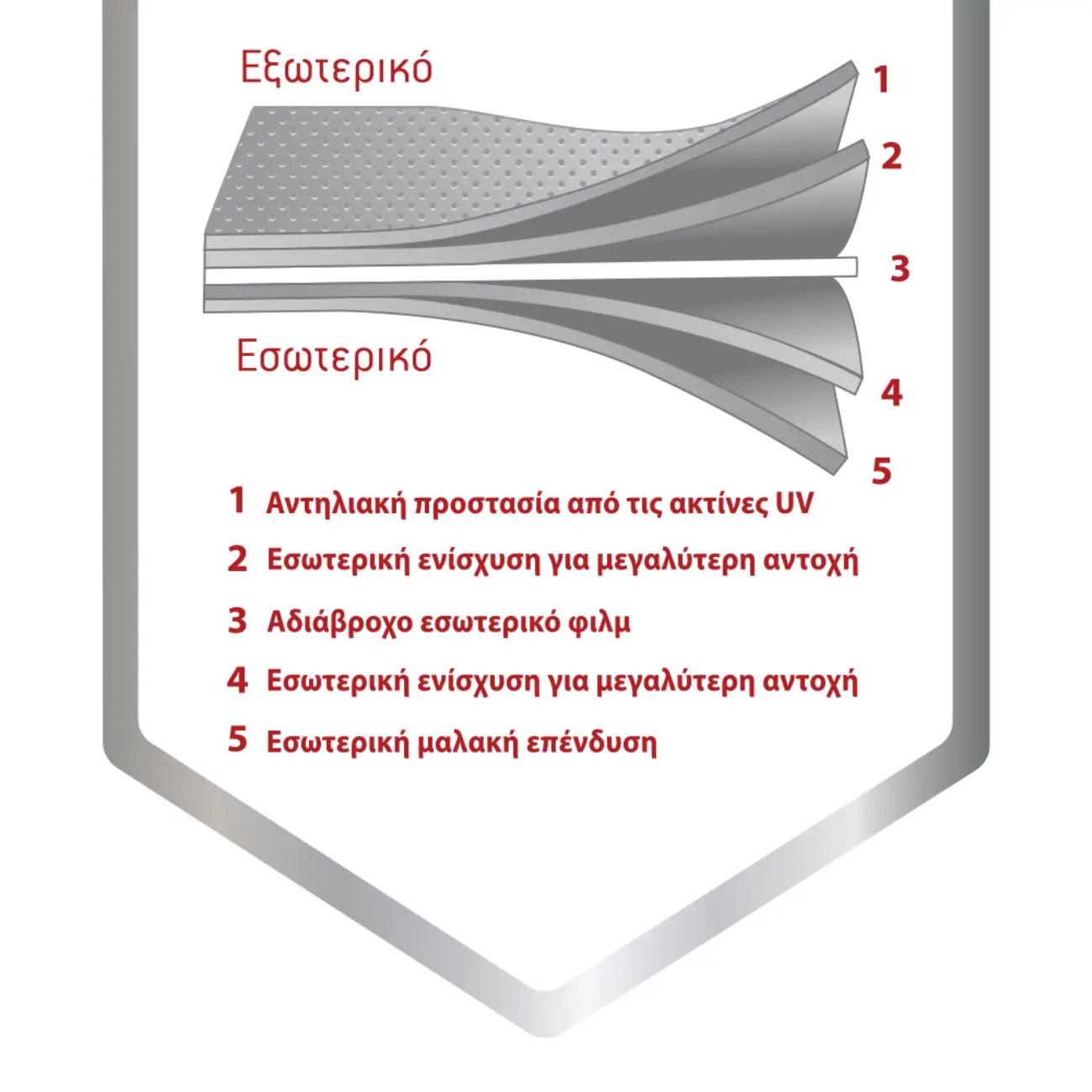 Εξωτερικό

1

2

3

Εσωτερικό

4

5

1 Αντηλιακή προστασία από τις ακτίνες UV

2 Εσωτερική ενίσχυση για μεγαλύτερη αντοχή

3 Αδιάβροχο εσωτερικό φιλμ

4 Εσωτερική ενίσχυση για μεγαλύτερη αντοχή

5 Εσωτερική μαλακή επένδυση